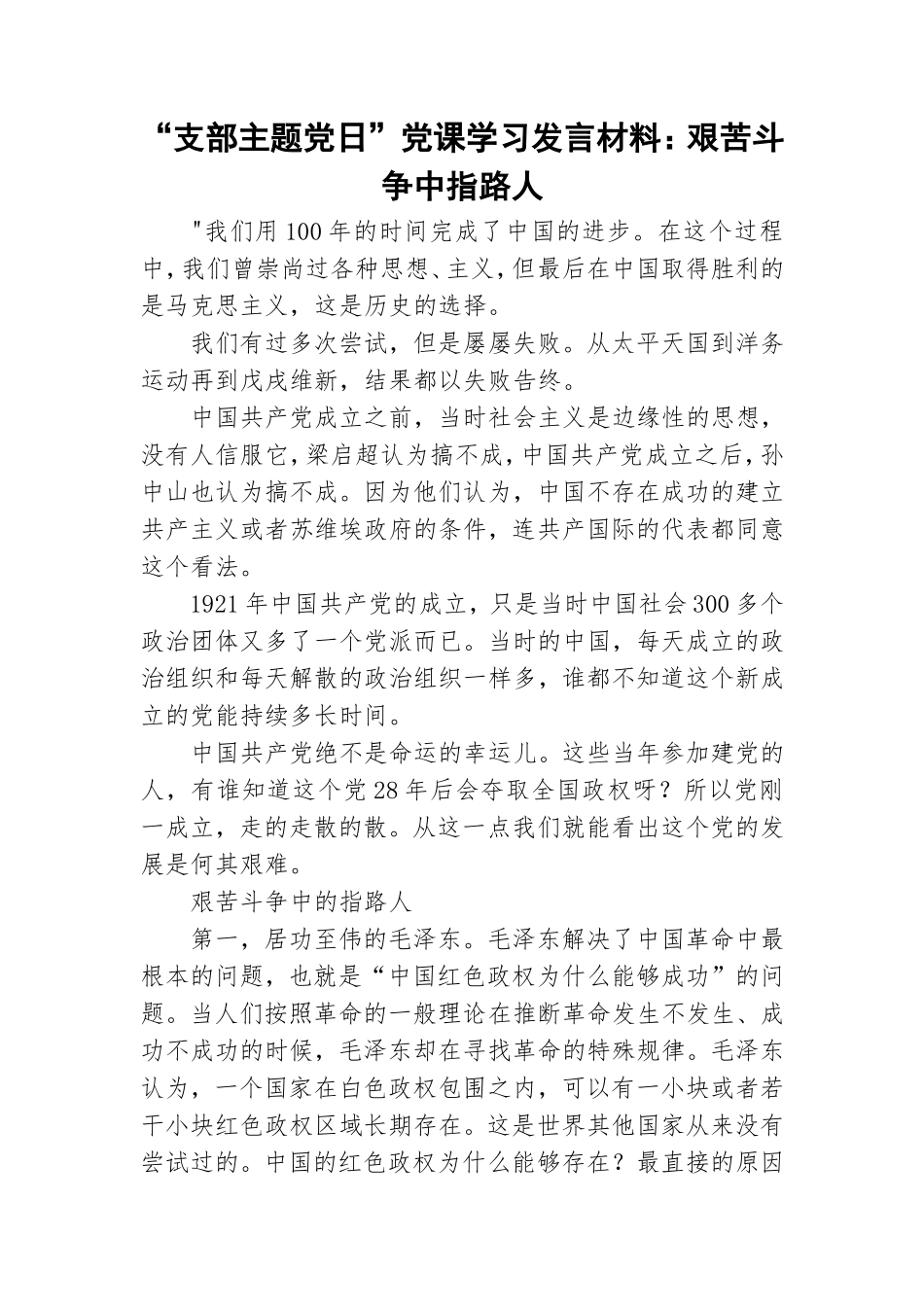 “支部主题党日”党课学习发言材料：艰苦斗争中指路人

"我们用100年的时间完成了中国的进步。在这个过程中，我们曾崇尚过各种思想、主义，但最后在中国取得胜利的是马克思主义，这是历史的选择。

我们有过多次尝试，但是屡屡失败。从太平天国到洋务运动再到戊戌维新，结果都以失败告终。

中国共产党成立之前，当时社会主义是边缘性的思想，没有人信服它，梁启超认为搞不成，中国共产党成立之后，孙中山也认为搞不成。因为他们认为，中国不存在成功的建立共产主义或者苏维埃政府的条件，连共产国际的代表都同意这个看法。

1921年中国共产党的成立，只是当时中国社会300多个政治团体又多了一个党派而已。当时的中国，每天成立的政治组织和每天解散的政治组织一样多，谁都不知道这个新成立的党能持续多长时间。

中国共产党绝不是命运的幸运儿。这些当年参加建党的人，有谁知道这个党28年后会夺取全国政权呀？所以党刚一成立，走的走散的散。从这一点我们就能看出这个党的发展是何其艰难。

艰苦斗争中的指路人

第一，居功至伟的毛泽东。毛泽东解决了中国革命中最根本的问题，也就是“中国红色政权为什么能够成功”的问题。当人们按照革命的一般理论在推断革命发生不发生、成功不成功的时候，毛泽东却在寻找革命的特殊规律。毛泽东认为，一个国家在白色政权包围之内，可以有一小块或者若干小块红色政权区域长期存在。这是世界其他国家从来没有尝试过的。中国的红色政权为什么能够存在？最直接的原因